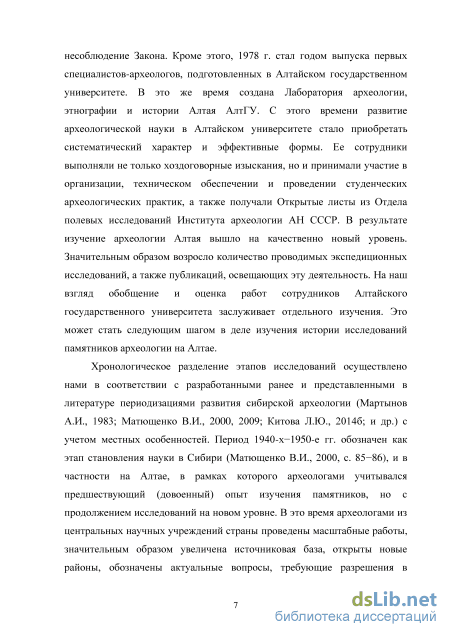 несоблюдение Закона. Кроме этого, 1978 г. стал годом выпуска первых специалистов-археологов, подготовленных в Алтайском государственном университете. В это же время создана Лаборатория археологии, этнографии и истории Алтая АлтГУ. С этого времени развитие археологической науки в Алтайском университете стало приобретать систематический характер и эффективные формы. Ее сотрудники выполняли не только хоздоговорные изыскания, но и принимали участие в организации, техническом обеспечении и проведении студенческих археологических практик, а также получали Открытые листы из Отдела полевых исследований Института археологии АН СССР. В результате изучение археологии Алтая вышло на качественно новый уровень. Значительным образом возросло количество проводимых экспедиционных исследований, а также публикаций, освещающих эту деятельность. На наш взгляд обобщение и оценка работ сотрудников Алтайского государственного университета заслуживает отдельного изучения. Это может стать следующим шагом в деле изучения истории исследований памятников археологии на Алтае.

Хронологическое разделение этапов исследований осуществлено нами в соответствии с разработанными ранее и представленными в литературе периодизациями развития сибирской археологии (Мартынов А.И., 1983; Матющенко В.И., 2000, 2009; Китова Л.Ю., 2014б; и др.) с учетом местных особенностей. Период 1940-х−1950-е гг. обозначен как этап становления науки в Сибири (Матющенко В.И., 2000, с. 85−86), и в частности на Алтае, в рамках которого археологами учитывался предшествующий (довоенный) опыт изучения памятников, но с продолжением исследований на новом уровне. В это время археологами из центральных научных учреждений страны проведены масштабные работы, значительным образом увеличена источниковая база, открыты новые районы, обозначены актуальные вопросы, требующие разрешения в

7

dsLib.net
библиотека диссертаций